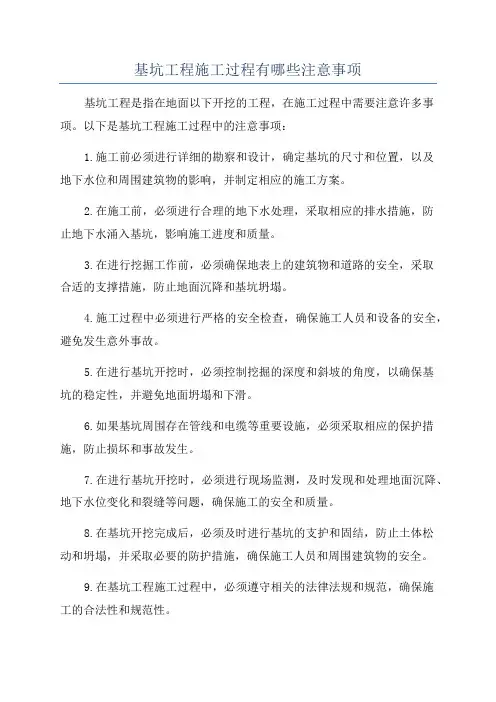 基坑工程施工过程有哪些注意事项

基坑工程是指在地面以下开挖的工程，在施工过程中需要注意许多事项。以下是基坑工程施工过程中的注意事项：

1.施工前必须进行详细的勘察和设计，确定基坑的尺寸和位置，以及地下水位和周围建筑物的影响，并制定相应的施工方案。

2.在施工前，必须进行合理的地下水处理，采取相应的排水措施，防止地下水涌入基坑，影响施工进度和质量。

3.在进行挖掘工作前，必须确保地表上的建筑物和道路的安全，采取合适的支撑措施，防止地面沉降和基坑坍塌。

4.施工过程中必须进行严格的安全检查，确保施工人员和设备的安全，避免发生意外事故。

5.在进行基坑开挖时，必须控制挖掘的深度和斜坡的角度，以确保基坑的稳定性，并避免地面坍塌和下滑。

6.如果基坑周围存在管线和电缆等重要设施，必须采取相应的保护措施，防止损坏和事故发生。

7.在进行基坑开挖时，必须进行现场监测，及时发现和处理地面沉降、地下水位变化和裂缝等问题，确保施工的安全和质量。

8.在基坑开挖完成后，必须及时进行基坑的支护和固结，防止土体松动和坍塌，并采取必要的防护措施，确保施工人员和周围建筑物的安全。

9.在基坑工程施工过程中，必须遵守相关的法律法规和规范，确保施工的合法性和规范性。